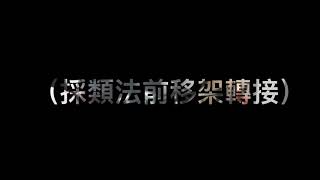 （採類法前移架轉接）